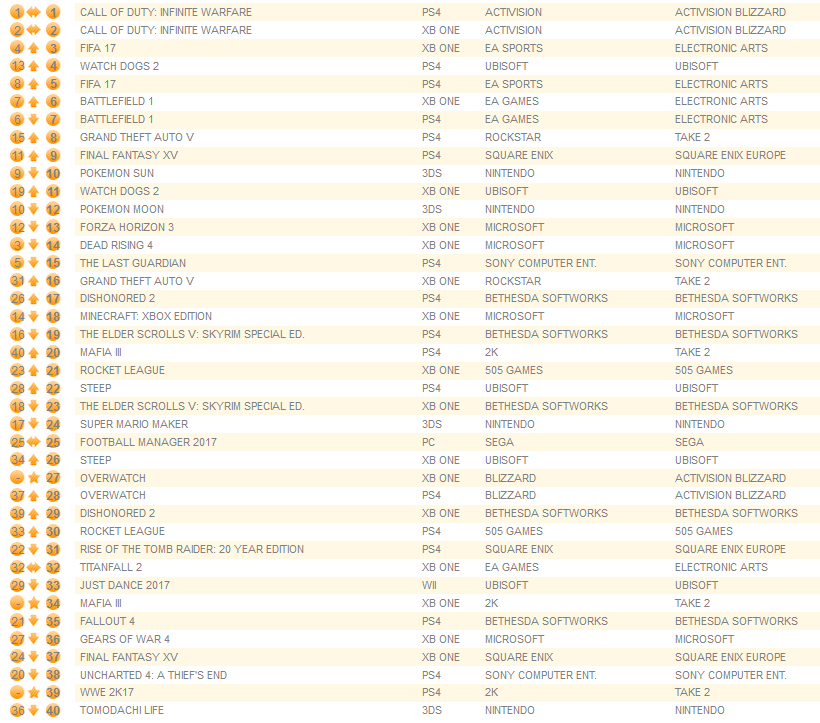 | | | | | | |
|---|---|---|---|---|---|
| 1 | 1 | CALL OF DUTY: INFINITE WARFARE | PS4 | ACTIVISION | ACTIVISION BLIZZARD |
| 2 | 2 | CALL OF DUTY: INFINITE WARFARE | XB ONE | ACTIVISION | ACTIVISION BLIZZARD |
| 4 | 3 | FIFA 17 | XB ONE | EA SPORTS | ELECTRONIC ARTS |
| 13 | 4 | WATCH DOGS 2 | PS4 | UBISOFT | UBISOFT |
| 8 | 5 | FIFA 17 | PS4 | EA SPORTS | ELECTRONIC ARTS |
| 7 | 6 | BATTLEFIELD 1 | XB ONE | EA GAMES | ELECTRONIC ARTS |
| 6 | 7 | BATTLEFIELD 1 | PS4 | EA GAMES | ELECTRONIC ARTS |
| 15 | 8 | GRAND THEFT AUTO V | PS4 | ROCKSTAR | TAKE 2 |
| 11 | 9 | FINAL FANTASY XV | PS4 | SQUARE ENIX | SQUARE ENIX EUROPE |
| 9 | 10 | POKEMON SUN | 3DS | NINTENDO | NINTENDO |
| 19 | 11 | WATCH DOGS 2 | XB ONE | UBISOFT | UBISOFT |
| 10 | 12 | POKEMON MOON | 3DS | NINTENDO | NINTENDO |
| 12 | 13 | FORZA HORIZON 3 | XB ONE | MICROSOFT | MICROSOFT |
| 3 | 14 | DEAD RISING 4 | XB ONE | MICROSOFT | MICROSOFT |
| 5 | 15 | THE LAST GUARDIAN | PS4 | SONY COMPUTER ENT. | SONY COMPUTER ENT. |
| 31 | 16 | GRAND THEFT AUTO V | XB ONE | ROCKSTAR | TAKE 2 |
| 26 | 17 | DISHONORED 2 | PS4 | BETHESDA SOFTWORKS | BETHESDA SOFTWORKS |
| 14 | 18 | MINECRAFT: XBOX EDITION | XB ONE | MICROSOFT | MICROSOFT |
| 16 | 19 | THE ELDER SCROLLS V: SKYRIM SPECIAL ED. | PS4 | BETHESDA SOFTWORKS | BETHESDA SOFTWORKS |
| 40 | 20 | MAFIA III | PS4 | 2K | TAKE 2 |
| 23 | 21 | ROCKET LEAGUE | XB ONE | 505 GAMES | 505 GAMES |
| 28 | 22 | STEEP | PS4 | UBISOFT | UBISOFT |
| 18 | 23 | THE ELDER SCROLLS V: SKYRIM SPECIAL ED. | XB ONE | BETHESDA SOFTWORKS | BETHESDA SOFTWORKS |
| 17 | 24 | SUPER MARIO MAKER | 3DS | NINTENDO | NINTENDO |
| 25 | 25 | FOOTBALL MANAGER 2017 | PC | SEGA | SEGA |
| 34 | 26 | STEEP | XB ONE | UBISOFT | UBISOFT |
| - | 27 | OVERWATCH | XB ONE | BLIZZARD | ACTIVISION BLIZZARD |
| 37 | 28 | OVERWATCH | PS4 | BLIZZARD | ACTIVISION BLIZZARD |
| 39 | 29 | DISHONORED 2 | XB ONE | BETHESDA SOFTWORKS | BETHESDA SOFTWORKS |
| 33 | 30 | ROCKET LEAGUE | PS4 | 505 GAMES | 505 GAMES |
| 22 | 31 | RISE OF THE TOMB RAIDER: 20 YEAR EDITION | PS4 | SQUARE ENIX | SQUARE ENIX EUROPE |
| 32 | 32 | TITANFALL 2 | XB ONE | EA GAMES | ELECTRONIC ARTS |
| 29 | 33 | JUST DANCE 2017 | WII | UBISOFT | UBISOFT |
| - | 34 | MAFIA III | XB ONE | 2K | TAKE 2 |
| 21 | 35 | FALLOUT 4 | PS4 | BETHESDA SOFTWORKS | BETHESDA SOFTWORKS |
| 27 | 36 | GEARS OF WAR 4 | XB ONE | MICROSOFT | MICROSOFT |
| 24 | 37 | FINAL FANTASY XV | XB ONE | SQUARE ENIX | SQUARE ENIX EUROPE |
| 20 | 38 | UNCHARTED 4: A THIEF'S END | PS4 | SONY COMPUTER ENT. | SONY COMPUTER ENT. |
| - | 39 | WWE 2K17 | PS4 | 2K | TAKE 2 |
| 36 | 40 | TOMODACHI LIFE | 3DS | NINTENDO | NINTENDO |